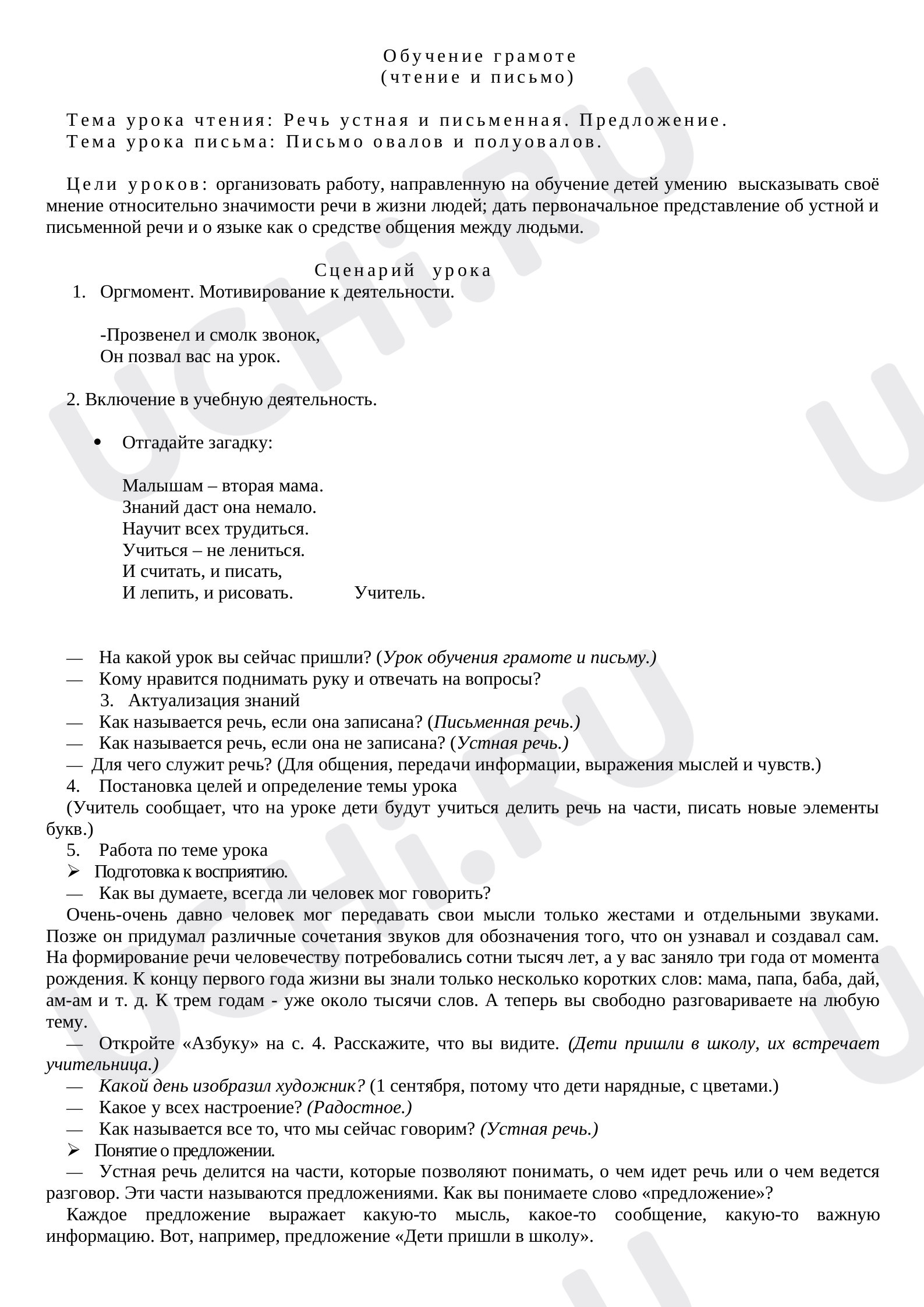 Обучение грамоте
(чтение и письмо)

Тема урока чтения: Речь устная и письменная. Предложение.
Тема урока письма: Письмо овалов и полуовалов.

Цели уроков: организовать работу, направленную на обучение детей умению высказывать своё мнение относительно значимости речи в жизни людей; дать первоначальное представление об устной и письменной речи и о языке как о средстве общения между людьми.

Сценарий урока
1. Оргмомент. Мотивирование к деятельности.

-Прозвенел и смолк звонок,
Он позвал вас на урок.

2. Включение в учебную деятельность.

• Отгадайте загадку:

Малышам – вторая мама.
Знаний даст она немало.
Научит всех трудиться.
Учиться – не лениться.
И считать, и писать,
И лепить, и рисовать. Учитель.

— На какой урок вы сейчас пришли? (Урок обучения грамоте и письму.)
— Кому нравится поднимать руку и отвечать на вопросы?
3. Актуализация знаний
— Как называется речь, если она записана? (Письменная речь.)
— Как называется речь, если она не записана? (Устная речь.)
— Для чего служит речь? (Для общения, передачи информации, выражения мыслей и чувств.)
4. Постановка целей и определение темы урока
(Учитель сообщает, что на уроке дети будут учиться делить речь на части, писать новые элементы букв.)
5. Работа по теме урока
➢ Подготовка к восприятию.
— Как вы думаете, всегда ли человек мог говорить?

Очень-очень давно человек мог передавать свои мысли только жестами и отдельными звуками. Позже он придумал различные сочетания звуков для обозначения того, что он узнавал и создавал сам. На формирование речи человечеству потребовались сотни тысяч лет, а у вас заняло три года от момента рождения. К концу первого года жизни вы знали только несколько коротких слов: мама, папа, баба, дай, ам-ам и т. д. К трем годам - уже около тысячи слов. А теперь вы свободно разговариваете на любую тему.

— Откройте «Азбуку» на с. 4. Расскажите, что вы видите. (Дети пришли в школу, их встречает учительница.)
— Какой день изобразил художник? (1 сентября, потому что дети нарядные, с цветами.)
— Какое у всех настроение? (Радостное.)
— Как называется все то, что мы сейчас говорим? (Устная речь.)
➢ Понятие о предложении.
— Устная речь делится на части, которые позволяют понимать, о чем идет речь или о чем ведется разговор. Эти части называются предложениями. Как вы понимаете слово «предложение»?

Каждое предложение выражает какую-то мысль, какое-то сообщение, какую-то важную информацию. Вот, например, предложение «Дети пришли в школу».

UCHi.RU